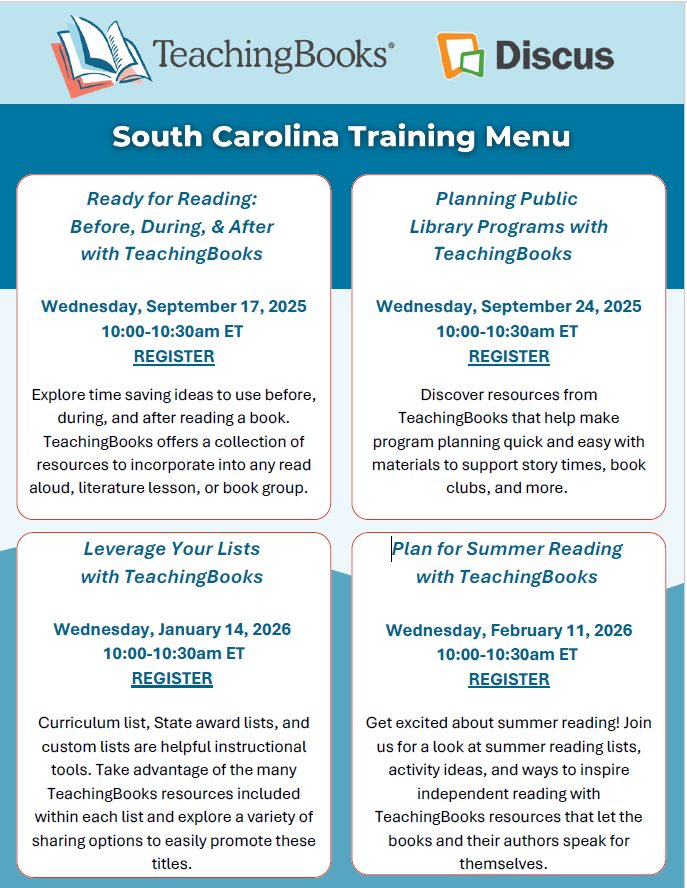 TeachingBooks®

Discus

South Carolina Training Menu

Ready for Reading: Before, During, & After with TeachingBooks

Wednesday, September 17, 2025
10:00-10:30am ET
REGISTER

Explore time saving ideas to use before, during, and after reading a book. TeachingBooks offers a collection of resources to incorporate into any read aloud, literature lesson, or book group.

Planning Public Library Programs with TeachingBooks

Wednesday, September 24, 2025
10:00-10:30am ET
REGISTER

Discover resources from TeachingBooks that help make program planning quick and easy with materials to support story times, book clubs, and more.

Leverage Your Lists with TeachingBooks

Wednesday, January 14, 2026
10:00-10:30am ET
REGISTER

Curriculum list, State award lists, and custom lists are helpful instructional tools. Take advantage of the many TeachingBooks resources included within each list and explore a variety of sharing options to easily promote these titles.

Plan for Summer Reading with TeachingBooks

Wednesday, February 11, 2026
10:00-10:30am ET
REGISTER

Get excited about summer reading! Join us for a look at summer reading lists, activity ideas, and ways to inspire independent reading with TeachingBooks resources that let the books and their authors speak for themselves.